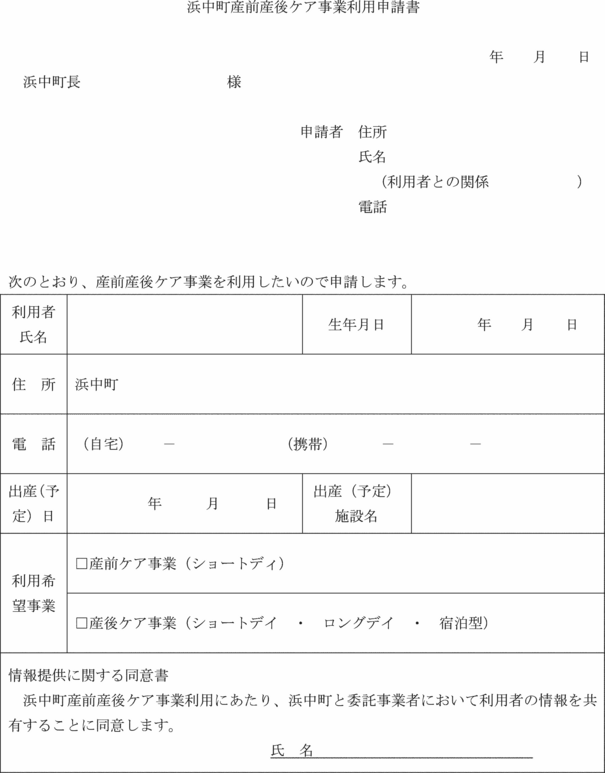 浜中町産前産後ケア事業利用申請書

年　月　日

浜中町長　　　　　　　様

申請者　住所
氏名
（利用者との関係　　　　）
電話

次のとおり、産前産後ケア事業を利用したいので申請します。

| 利用者氏名 | | 生年月日 | 年　月　日 |
|---|---|---|---|
| 住　所 | 浜中町 | | |
| 電　話 | （自宅）　－　　（携帯）　－　－ | | |
| 出産（予定）日 | 年　月　日 | 出産（予定）施設名 | |
| 利用希望事業 | □産前ケア事業（ショートディ） | | |
| | □産後ケア事業（ショートデイ　・　ロングデイ　・　宿泊型） | | |

情報提供に関する同意書
浜中町産前産後ケア事業利用にあたり、浜中町と委託事業者において利用者の情報を共有することに同意します。

氏　名